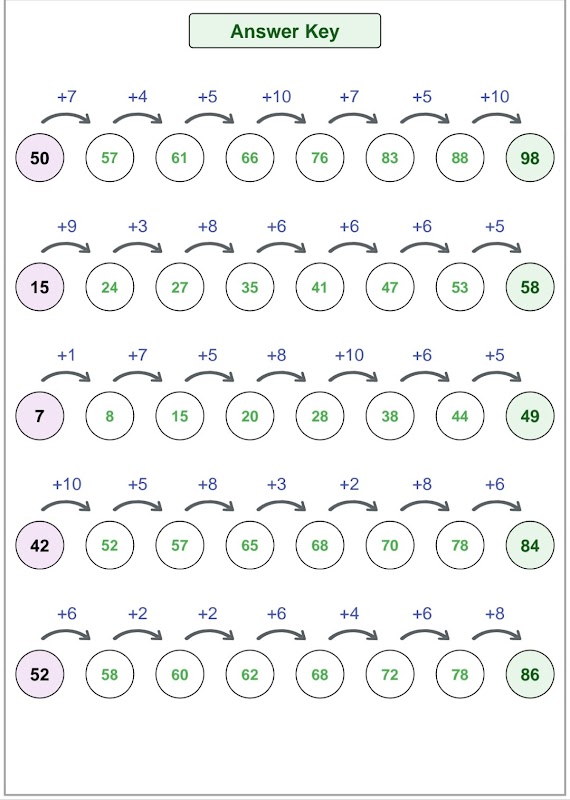 Answer Key

+7 +4 +5 +10 +7 +5 +10

50 57 61 66 76 83 88 98

+9 +3 +8 +6 +6 +6 +5

15 24 27 35 41 47 53 58

+1 +7 +5 +8 +10 +6 +5

7 8 15 20 28 38 44 49

+10 +5 +8 +3 +2 +8 +6

42 52 57 65 68 70 78 84

+6 +2 +2 +6 +4 +6 +8

52 58 60 62 68 72 78 86